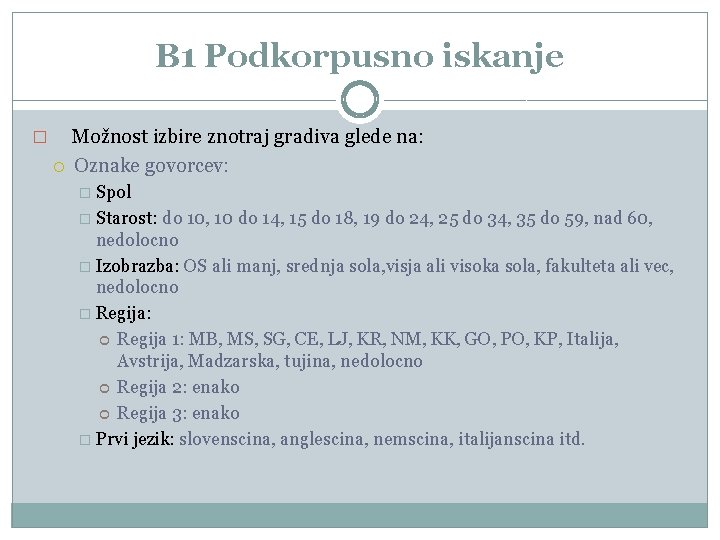 B1 Podkorpusno iskanje

Možnost izbire znotraj gradiva glede na:

Oznake govorcev:

Spol

Starost: do 10, 10 do 14, 15 do 18, 19 do 24, 25 do 34, 35 do 59, nad 60, nedolocno

Izobrazba: OS ali manj, srednja sola,visja ali visoka sola, fakulteta ali vec, nedolocno

Regija:

Regija 1: MB, MS, SG, CE, LJ, KR, NM, KK, GO, PO, KP, Italija, Avstrija, Madzarska, tujina, nedolocno

Regija 2: enako

Regija 3: enako

Prvi jezik: slovenscina, anglescina, nemscina, italijanscina itd.